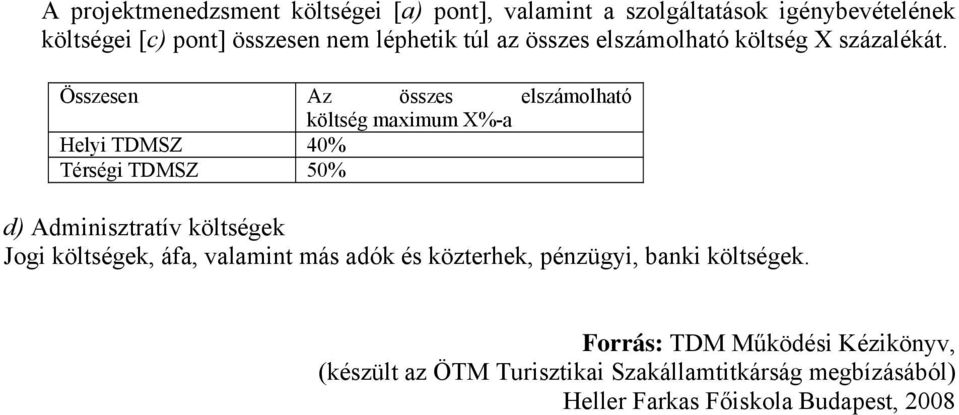 A projektmenedzsment költségei [a) pont], valamint a szolgáltatások igénybevételének költségei [c) pont] összesen nem léphetik túl az összes elszámolható költség X százalékát.

| Összesen | Az összes elszámolható költség maximum X%-a |
|---|---|
| Helyi TDMSZ | 40% |
| Térségi TDMSZ | 50% |

d) Adminisztratív költségek
Jogi költségek, áfa, valamint más adók és közterhek, pénzügyi, banki költségek.

Forrás: TDM Működési Kézikönyv, (készült az ÖTM Turisztikai Szakállamtitkárság megbízásából) Heller Farkas Főiskola Budapest, 2008